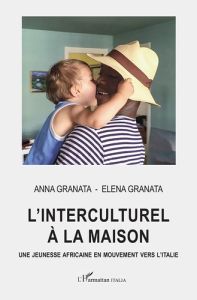 ANNA GRANATA - ELENA GRANATA

L'INTERCULTUREL
À LA MAISON

UNE JEUNESSE AFRICAINE EN MOUVEMENT VERS L'ITALIE

L'Harmattan ITALIA